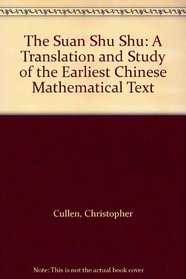 The Suan Shu Shu: A Translation and Study of the Earliest Chinese Mathematical Text

Cullen, Christopher

Note: This is not the actual book cover